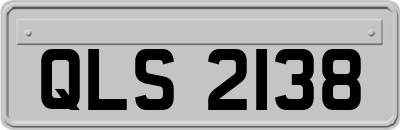 QLS 2138